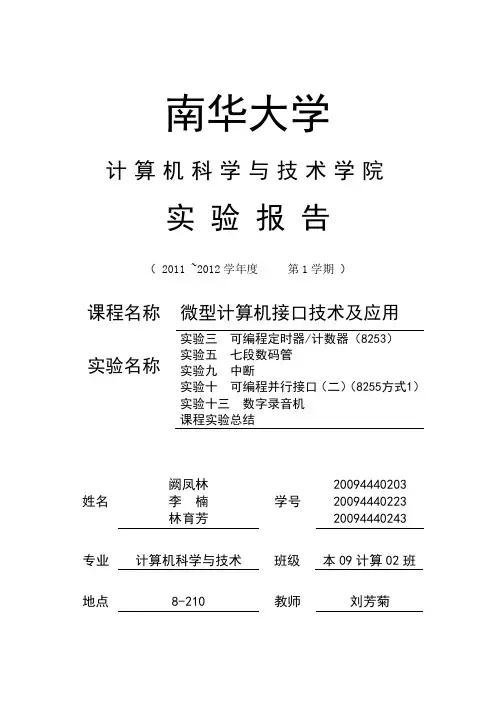 南华大学

计算机科学与技术学院

实验报告

（ 2011 ~2012 学年度　　第 1 学期 ）

课程名称　微型计算机接口技术及应用

实验名称　实验三　可编程定时器/计数器（8253）
实验五　七段数码管
实验九　中断
实验十　可编程并行接口（二）（8255方式1）
实验十三　数字录音机
课程实验总结

姓名　阙凤林　李　楠　林育芳　学号　20094440203　20094440223　20094440243

专业　计算机科学与技术　班级　本 09 计算 02 班

地点　8-210　教师　刘芳菊